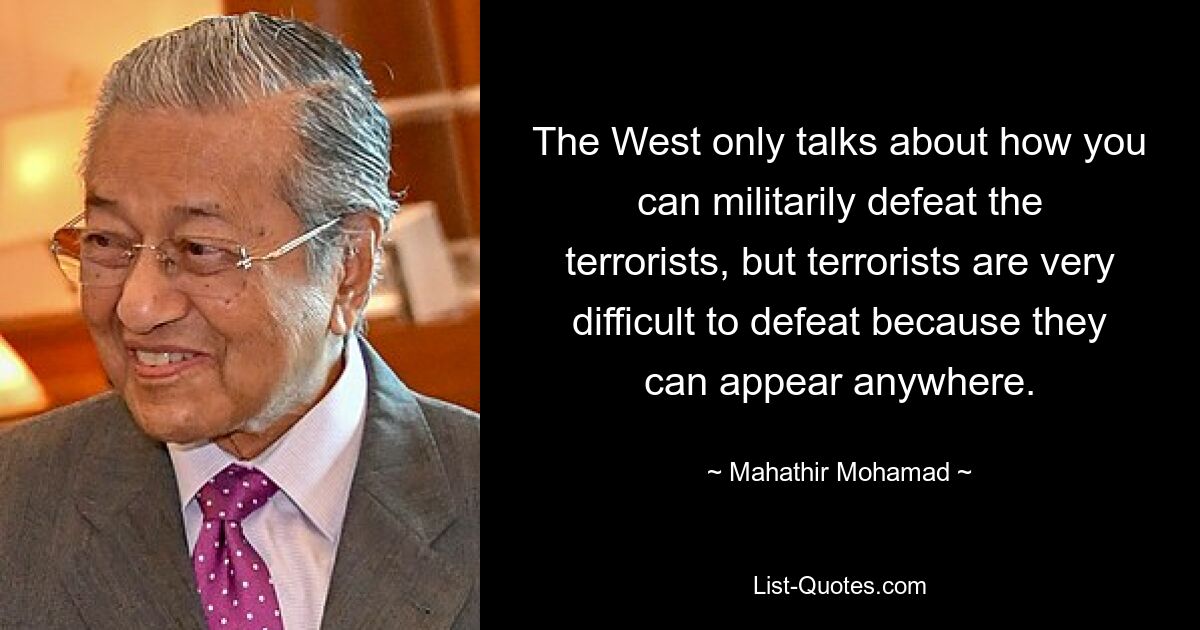 The West only talks about how you can militarily defeat the terrorists, but terrorists are very difficult to defeat because they can appear anywhere.

~ Mahathir Mohamad ~

List-Quotes.com